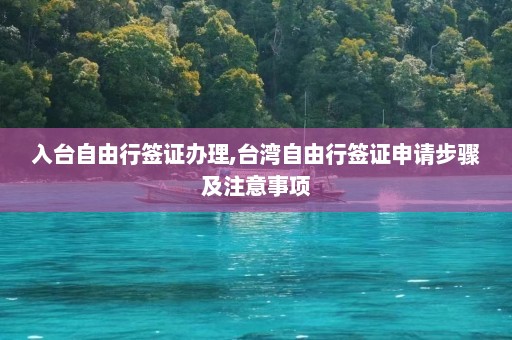 入台自由行签证办理,台湾自由行签证申请步骤及注意事项